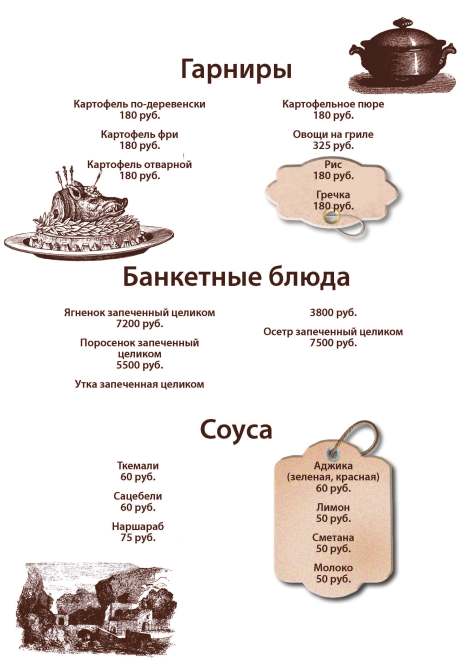 Гарниры

Картофель по-деревенски
180 руб.

Картофель фри
180 руб.

Картофель отварной
180 руб.

Картофельное пюре
180 руб.

Овощи на гриле
325 руб.

Рис
180 руб.

Гречка
180 руб.

Банкетные блюда

Ягненок запеченный целиком
7200 руб.

Поросенок запеченный целиком
5500 руб.

Утка запеченная целиком

3800 руб.

Осетр запеченный целиком
7500 руб.

Соуса

Ткемали
60 руб.

Сацебели
60 руб.

Наршараб
75 руб.

Аджика
(зеленая, красная)
60 руб.

Лимон
50 руб.

Сметана
50 руб.

Молоко
50 руб.